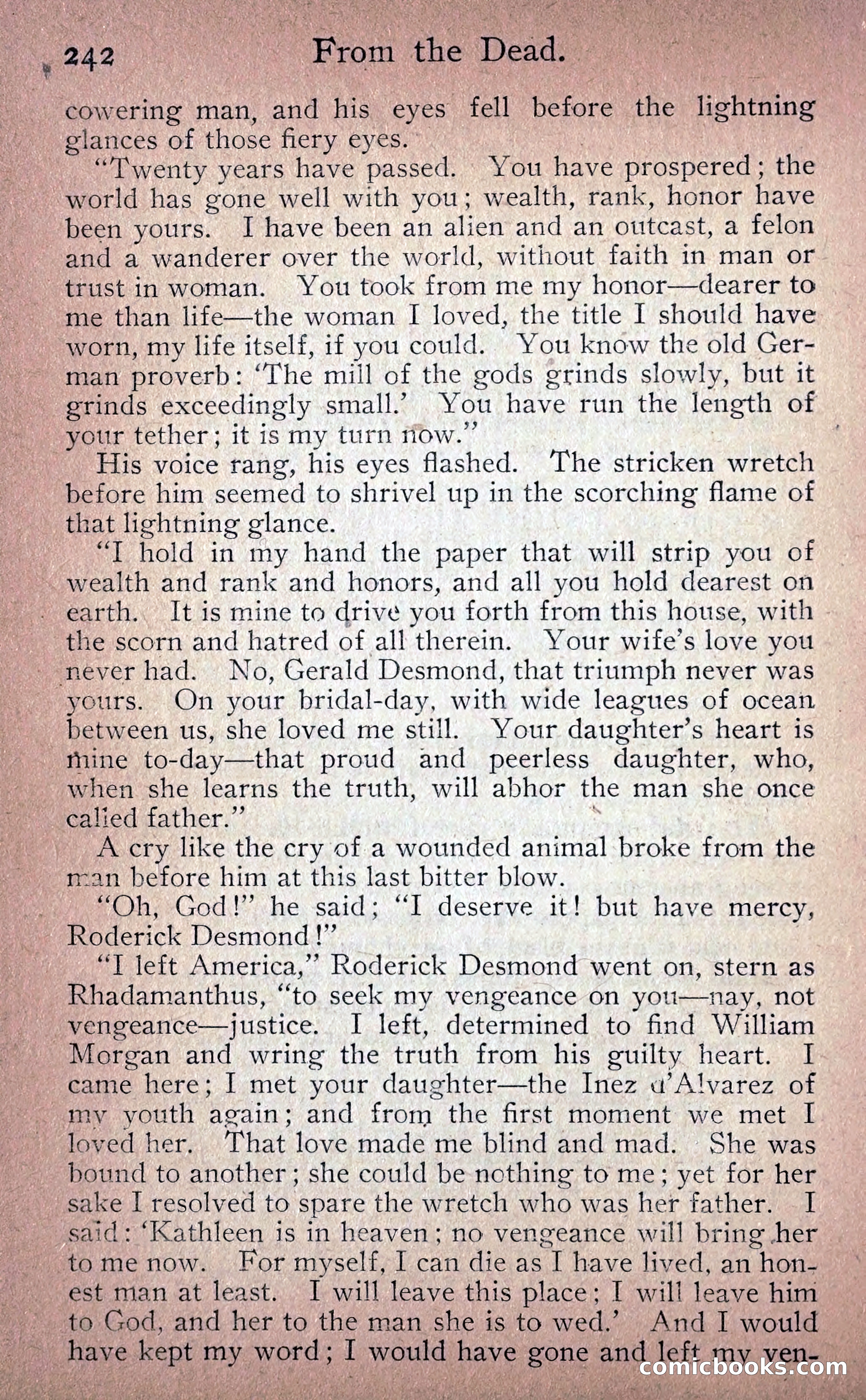 242 From the Dead.

cowering man, and his eyes fell before the lightning glances of those fiery eyes.

"Twenty years have passed. You have prospered; the world has gone well with you; wealth, rank, honor have been yours. I have been an alien and an outcast, a felon and a wanderer over the world, without faith in man or trust in woman. You took from me my honor—dearer to me than life—the woman I loved, the title I should have worn, my life itself, if you could. You know the old German proverb: 'The mill of the gods grinds slowly, but it grinds exceedingly small.' You have run the length of your tether; it is my turn now."

His voice rang, his eyes flashed. The stricken wretch before him seemed to shrivel up in the scorching flame of that lightning glance.

"I hold in my hand the paper that will strip you of wealth and rank and honors, and all you hold dearest on earth. It is mine to drive you forth from this house, with the scorn and hatred of all therein. Your wife's love you never had. No, Gerald Desmond, that triumph never was yours. On your bridal-day, with wide leagues of ocean between us, she loved me still. Your daughter's heart is mine to-day—that proud and peerless daughter, who, when she learns the truth, will abhor the man she once called father."

A cry like the cry of a wounded animal broke from the man before him at this last bitter blow.

"Oh, God!" he said; "I deserve it! but have mercy, Roderick Desmond!"

"I left America," Roderick Desmond went on, stern as Rhadamanthus, "to seek my vengeance on you—nay, not vengeance—justice. I left, determined to find William Morgan and wring the truth from his guilty heart. I came here; I met your daughter—the Inez d'Alvarez of my youth again; and from the first moment we met I loved her. That love made me blind and mad. She was bound to another; she could be nothing to me; yet for her sake I resolved to spare the wretch who was her father. I said: 'Kathleen is in heaven; no vengeance will bring her to me now. For myself, I can die as I have lived, an honest man at least. I will leave this place; I will leave him to God, and her to the man she is to wed.' And I would have kept my word; I would have gone and left my ven-

comicbooks.com